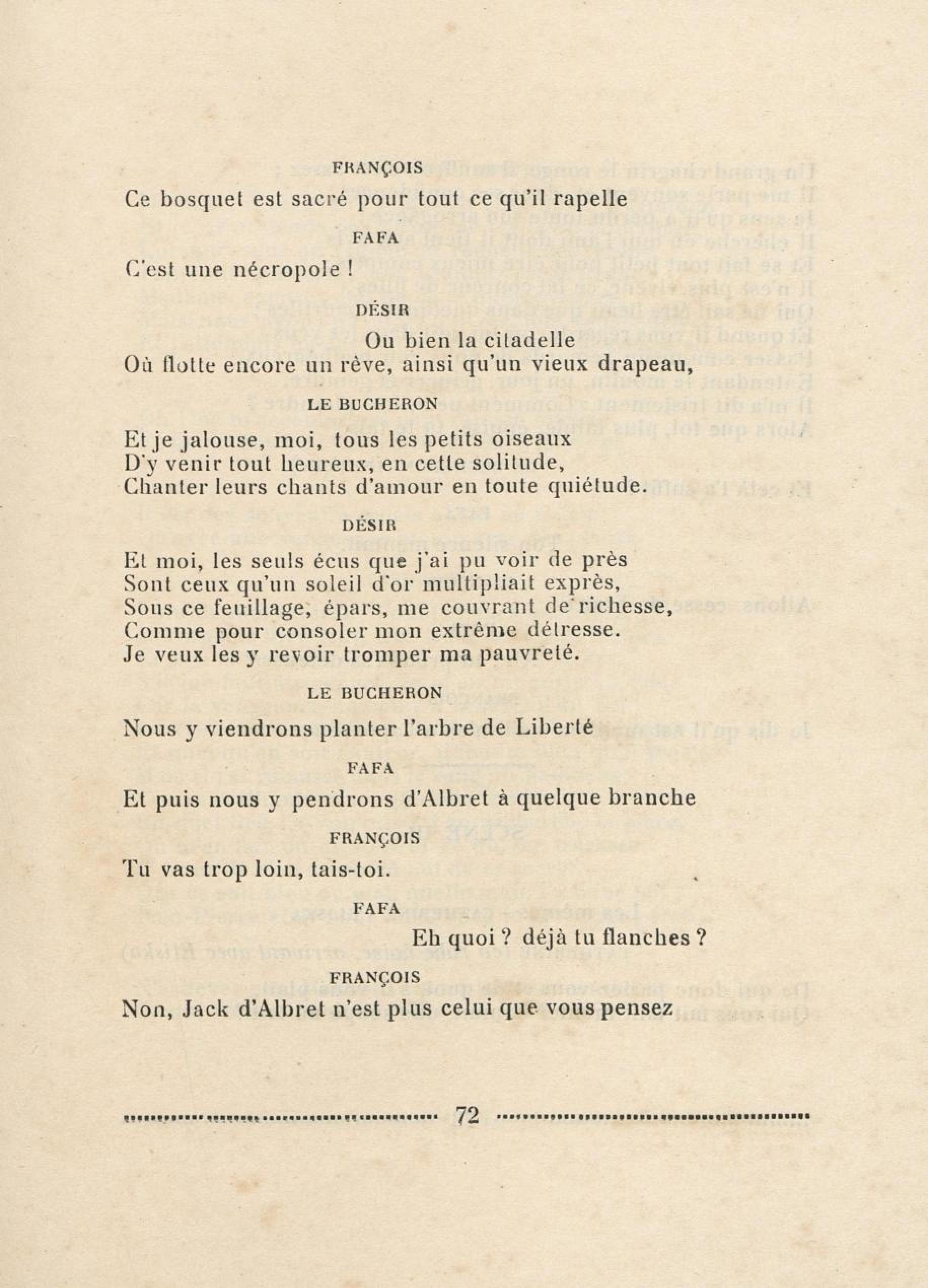 FRANÇOIS

Ce bosquet est sacré pour tout ce qu'il rapelle

FAFA

C'est une nécropole !

DÉSIR

Ou bien la citadelle
Où flotte encore un rêve, ainsi qu'un vieux drapeau,

LE BUCHERON

Et je jalouse, moi, tous les petits oiseaux
D'y venir tout heureux, en cette solitude,
Chanter leurs chants d'amour en toute quiétude.

DÉSIR

Et moi, les seuls écus que j'ai pu voir de près
Sont ceux qu'un soleil d'or multipliait exprès,
Sous ce feuillage, épars, me couvrant de richesse,
Comme pour consoler mon extrême détresse.
Je veux les y revoir tromper ma pauvreté.

LE BUCHERON

Nous y viendrons planter l'arbre de Liberté

FAFA

Et puis nous y pendrons d'Albret à quelque branche

FRANÇOIS

Tu vas trop loin, tais-toi.

FAFA

Eh quoi ? déjà tu flanches ?

FRANÇOIS

Non, Jack d'Albret n'est plus celui que vous pensez

72